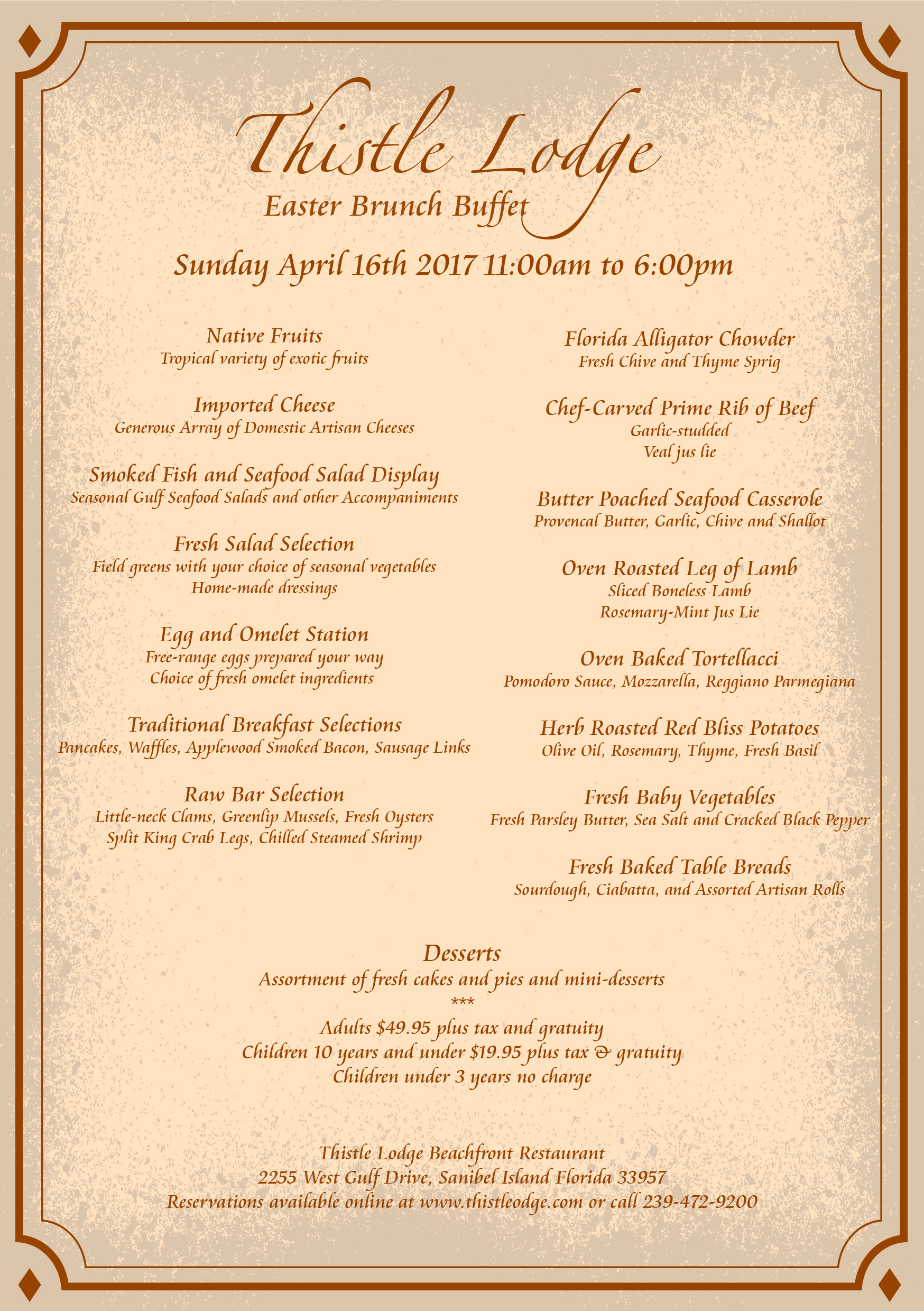 Thistle Lodge
Easter Brunch Buffet

Sunday April 16th 2017 11:00am to 6:00pm

Native Fruits
Tropical variety of exotic fruits

Imported Cheese
Generous Array of Domestic Artisan Cheeses

Smoked Fish and Seafood Salad Display
Seasonal Gulf Seafood Salads and other Accompaniments

Fresh Salad Selection
Field greens with your choice of seasonal vegetables
Home-made dressings

Egg and Omelet Station
Free-range eggs prepared your way
Choice of fresh omelet ingredients

Traditional Breakfast Selections
Pancakes, Waffles, Applewood Smoked Bacon, Sausage Links

Raw Bar Selection
Little-neck Clams, Greenlip Mussels, Fresh Oysters
Split King Crab Legs, Chilled Steamed Shrimp

Florida Alligator Chowder
Fresh Chive and Thyme Sprig

Chef-Carved Prime Rib of Beef
Garlic-studded
Veal jus lie

Butter Poached Seafood Casserole
Provencal Butter, Garlic, Chive and Shallot

Oven Roasted Leg of Lamb
Sliced Boneless Lamb
Rosemary-Mint Jus Lie

Oven Baked Tortellacci
Pomodoro Sauce, Mozzarella, Reggiano Parmegiana

Herb Roasted Red Bliss Potatoes
Olive Oil, Rosemary, Thyme, Fresh Basil

Fresh Baby Vegetables
Fresh Parsley Butter, Sea Salt and Cracked Black Pepper

Fresh Baked Table Breads
Sourdough, Ciabatta, and Assorted Artisan Rolls

Desserts
Assortment of fresh cakes and pies and mini-desserts
***
Adults $49.95 plus tax and gratuity
Children 10 years and under $19.95 plus tax & gratuity
Children under 3 years no charge

Thistle Lodge Beachfront Restaurant
2255 West Gulf Drive, Sanibel Island Florida 33957
Reservations available online at www.thistleodge.com or call 239-472-9200